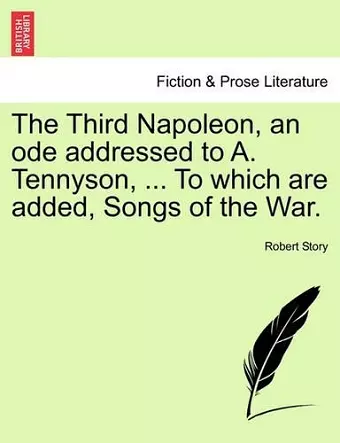 BRITISH LIBRARY

Fiction & Prose Literature

The Third Napoleon, an ode addressed to A. Tennyson, ... To which are added, Songs of the War.

Robert Story